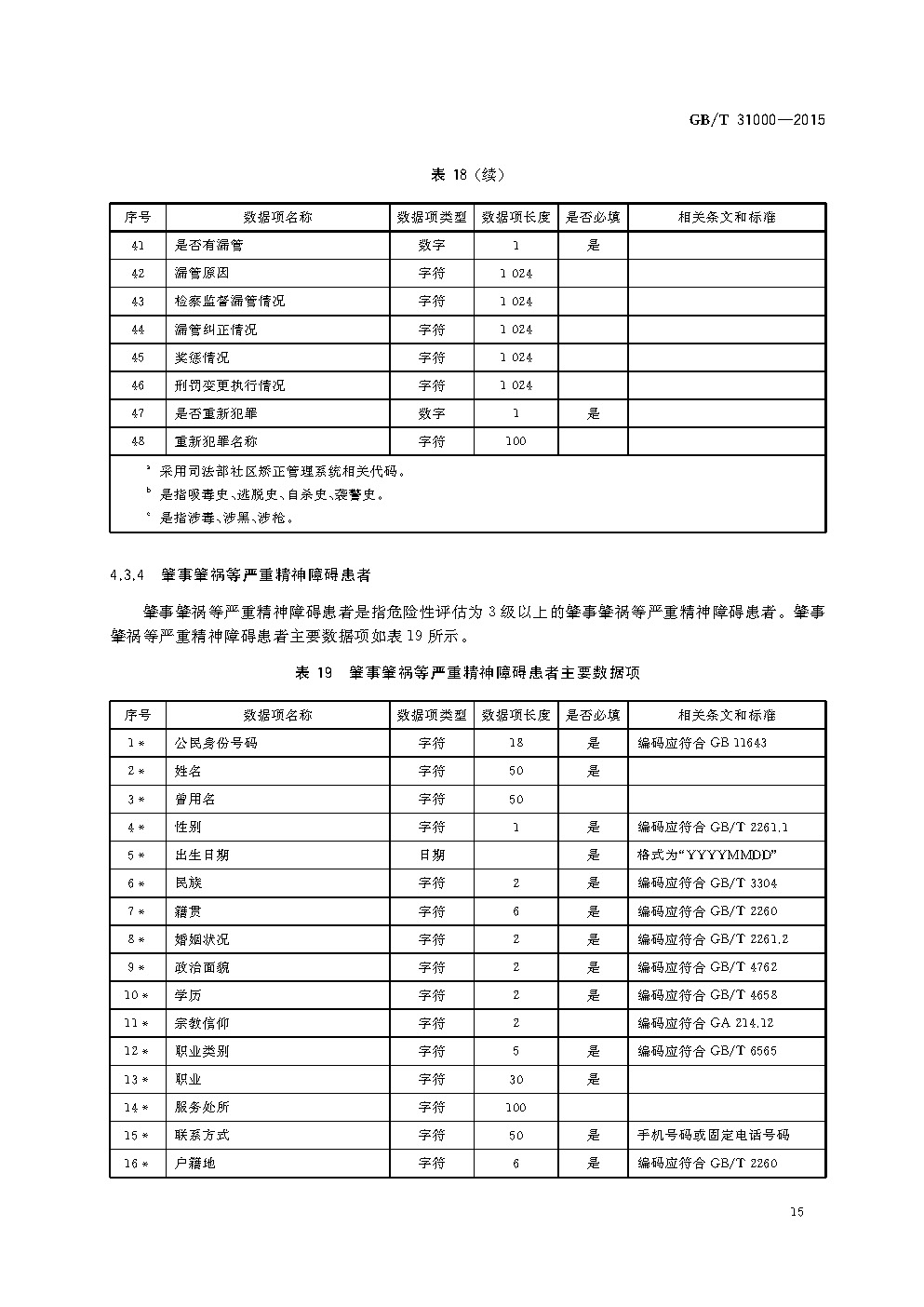 GB/T 31000—2015

表 18（续）

| 序号 | 数据项名称 | 数据项类型 | 数据项长度 | 是否必填 | 相关条文和标准 |
|---|---|---|---|---|---|
| 41 | 是否有漏管 | 数字 | 1 | 是 | |
| 42 | 漏管原因 | 字符 | 1 024 | | |
| 43 | 检察监督漏管情况 | 字符 | 1 024 | | |
| 44 | 漏管纠正情况 | 字符 | 1 024 | | |
| 45 | 奖惩情况 | 字符 | 1 024 | | |
| 46 | 刑罚变更执行情况 | 字符 | 1 024 | | |
| 47 | 是否重新犯罪 | 数字 | 1 | 是 | |
| 48 | 重新犯罪名称 | 字符 | 100 | | |

$^a$ 采用司法部社区矫正管理系统相关代码。
$^b$ 是指吸毒史、逃脱史、自杀史、袭警史。
$^c$ 是指涉毒、涉黑、涉枪。

4.3.4 肇事肇祸等严重精神障碍患者

肇事肇祸等严重精神障碍患者是指危险性评估为 3 级以上的肇事肇祸等严重精神障碍患者。肇事肇祸等严重精神障碍患者主要数据项如表 19 所示。

表 19 肇事肇祸等严重精神障碍患者主要数据项

| 序号 | 数据项名称 | 数据项类型 | 数据项长度 | 是否必填 | 相关条文和标准 |
|---|---|---|---|---|---|
| 1＊ | 公民身份号码 | 字符 | 18 | 是 | 编码应符合 GB 11643 |
| 2＊ | 姓名 | 字符 | 50 | 是 | |
| 3＊ | 曾用名 | 字符 | 50 | | |
| 4＊ | 性别 | 字符 | 1 | 是 | 编码应符合 GB/T 2261.1 |
| 5＊ | 出生日期 | 日期 | | 是 | 格式为“YYYYMMDD” |
| 6＊ | 民族 | 字符 | 2 | 是 | 编码应符合 GB/T 3304 |
| 7＊ | 籍贯 | 字符 | 6 | 是 | 编码应符合 GB/T 2260 |
| 8＊ | 婚姻状况 | 字符 | 2 | 是 | 编码应符合 GB/T 2261.2 |
| 9＊ | 政治面貌 | 字符 | 2 | 是 | 编码应符合 GB/T 4762 |
| 10＊ | 学历 | 字符 | 2 | 是 | 编码应符合 GB/T 4658 |
| 11＊ | 宗教信仰 | 字符 | 2 | | 编码应符合 GA 214.12 |
| 12＊ | 职业类别 | 字符 | 5 | 是 | 编码应符合 GB/T 6565 |
| 13＊ | 职业 | 字符 | 30 | 是 | |
| 14＊ | 服务处所 | 字符 | 100 | | |
| 15＊ | 联系方式 | 字符 | 50 | 是 | 手机号码或固定电话号码 |
| 16＊ | 户籍地 | 字符 | 6 | 是 | 编码应符合 GB/T 2260 |

15